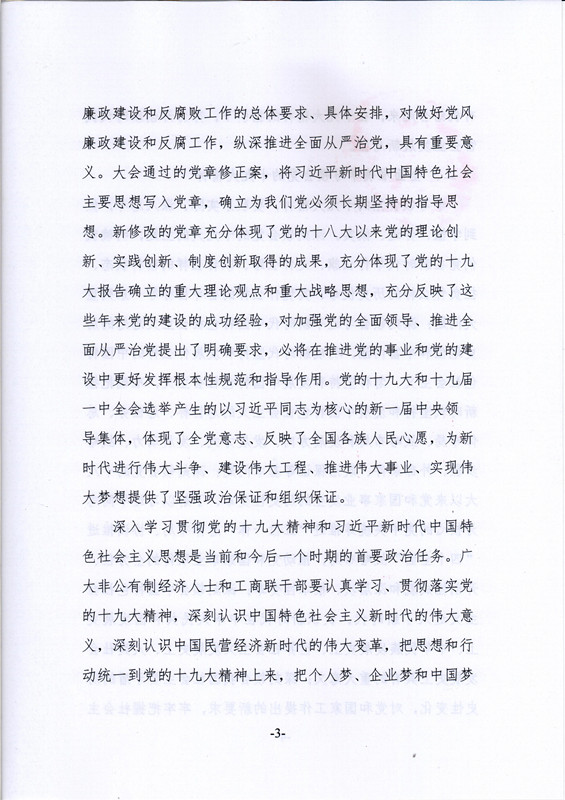 廉政建设和反腐败工作的总体要求、具体安排，对做好党风廉政建设和反腐工作，纵深推进全面从严治党，具有重要意义。大会通过的党章修正案，将习近平新时代中国特色社会主要思想写入党章，确立为我们党必须长期坚持的指导思想。新修改的党章充分体现了党的十八大以来党的理论创新、实践创新、制度创新取得的成果，充分体现了党的十九大报告确立的重大理论观点和重大战略思想，充分反映了这些年来党的建设的成功经验，对加强党的全面领导、推进全面从严治党提出了明确要求，必将在推进党的事业和党的建设中更好发挥根本性规范和指导作用。党的十九大和十九届一中全会选举产生的以习近平同志为核心的新一届中央领导集体，体现了全党意志、反映了全国各族人民心愿，为新时代进行伟大斗争、建设伟大工程、推进伟大事业、实现伟大梦想提供了坚强政治保证和组织保证。

深入学习贯彻党的十九大精神和习近平新时代中国特色社会主义思想是当前和今后一个时期的首要政治任务。广大非公有制经济人士和工商联干部要认真学习、贯彻落实党的十九大精神，深刻认识中国特色社会主义新时代的伟大意义，深刻认识中国民营经济新时代的伟大变革，把思想和行动统一到党的十九大精神上来，把个人梦、企业梦和中国梦

-3-